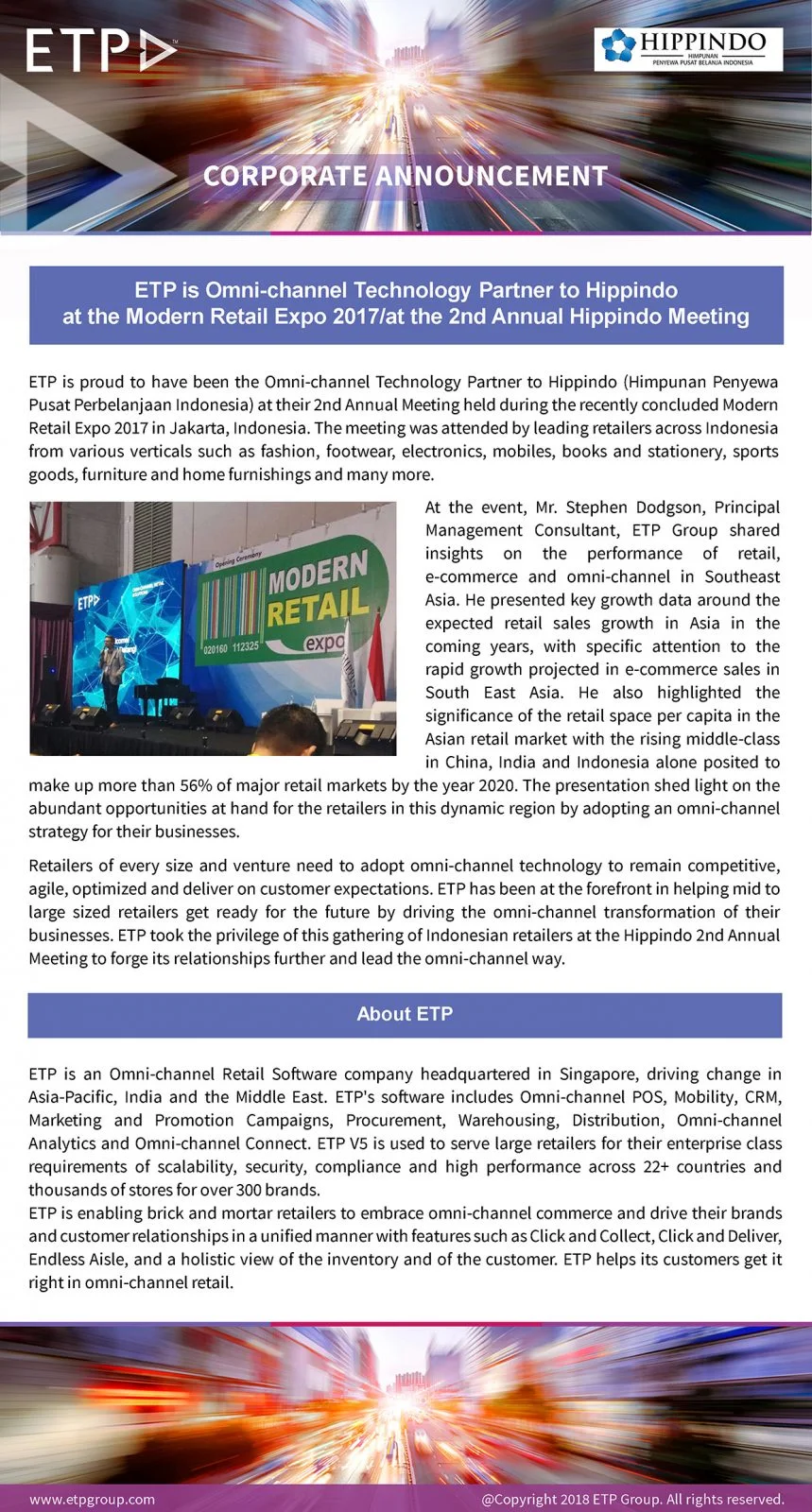 ETP

HIPPINDO
HIMPUNAN
PENYEWA PUSAT BELANJA INDONESIA

CORPORATE ANNOUNCEMENT

ETP is Omni-channel Technology Partner to Hippindo at the Modern Retail Expo 2017/at the 2nd Annual Hippindo Meeting

ETP is proud to have been the Omni-channel Technology Partner to Hippindo (Himpunan Penyewa Pusat Perbelanjaan Indonesia) at their 2nd Annual Meeting held during the recently concluded Modern Retail Expo 2017 in Jakarta, Indonesia. The meeting was attended by leading retailers across Indonesia from various verticals such as fashion, footwear, electronics, mobiles, books and stationery, sports goods, furniture and home furnishings and many more.

ETP
Opening Ceremony
MODERN RETAIL expo
020160 112325

At the event, Mr. Stephen Dodgson, Principal Management Consultant, ETP Group shared insights on the performance of retail, e-commerce and omni-channel in Southeast Asia. He presented key growth data around the expected retail sales growth in Asia in the coming years, with specific attention to the rapid growth projected in e-commerce sales in South East Asia. He also highlighted the significance of the retail space per capita in the Asian retail market with the rising middle-class in China, India and Indonesia alone posited to make up more than 56% of major retail markets by the year 2020. The presentation shed light on the abundant opportunities at hand for the retailers in this dynamic region by adopting an omni-channel strategy for their businesses.

Retailers of every size and venture need to adopt omni-channel technology to remain competitive, agile, optimized and deliver on customer expectations. ETP has been at the forefront in helping mid to large sized retailers get ready for the future by driving the omni-channel transformation of their businesses. ETP took the privilege of this gathering of Indonesian retailers at the Hippindo 2nd Annual Meeting to forge its relationships further and lead the omni-channel way.

About ETP

ETP is an Omni-channel Retail Software company headquartered in Singapore, driving change in Asia-Pacific, India and the Middle East. ETP's software includes Omni-channel POS, Mobility, CRM, Marketing and Promotion Campaigns, Procurement, Warehousing, Distribution, Omni-channel Analytics and Omni-channel Connect. ETP V5 is used to serve large retailers for their enterprise class requirements of scalability, security, compliance and high performance across 22+ countries and thousands of stores for over 300 brands.
ETP is enabling brick and mortar retailers to embrace omni-channel commerce and drive their brands and customer relationships in a unified manner with features such as Click and Collect, Click and Deliver, Endless Aisle, and a holistic view of the inventory and of the customer. ETP helps its customers get it right in omni-channel retail.

www.etpgroup.com
@Copyright 2018 ETP Group. All rights reserved.